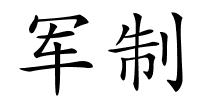 军制